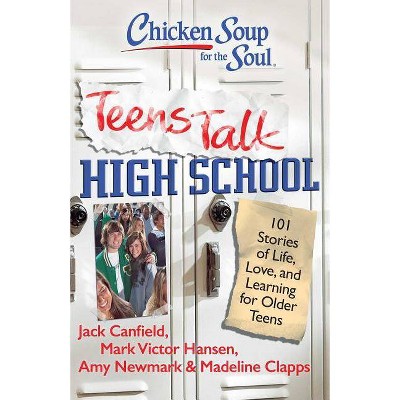 Chicken Soup for the Soul.

Teens Talk
HIGH SCHOOL

101 Stories of Life, Love, and Learning for Older Teens

Jack Canfield,
Mark Victor Hansen,
Amy Newmark & Madeline Clapps